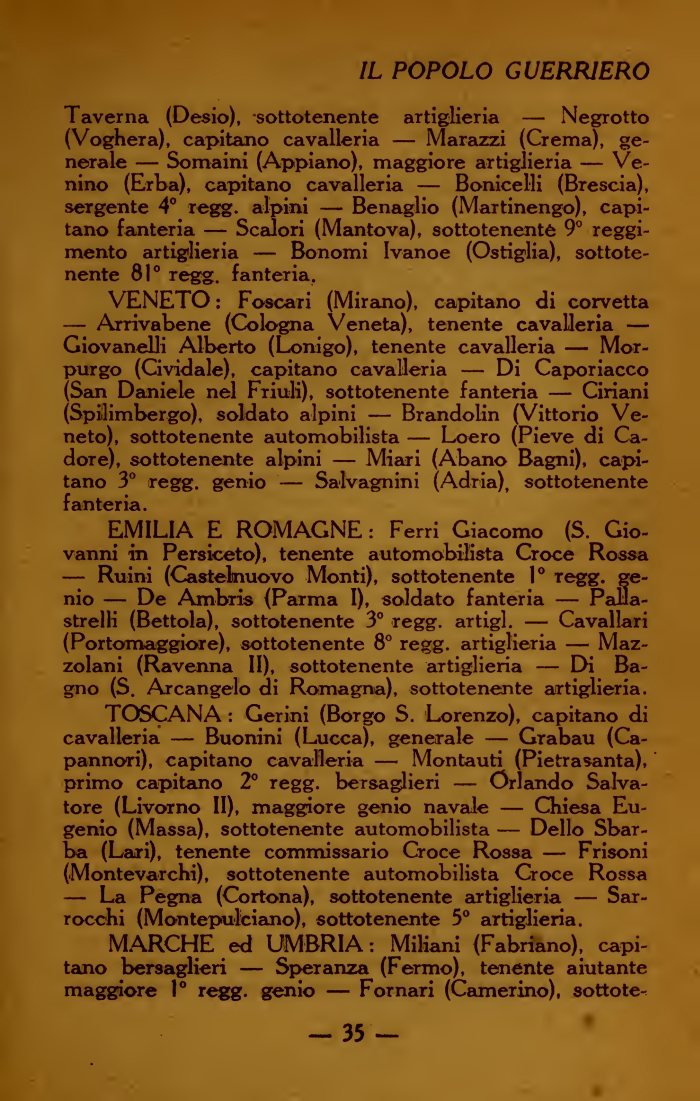 IL POPOLO GUERRIERO

Taverna (Desio), sottotenente artiglieria — Negrotto (Voghera), capitano cavalleria — Marazzi (Crema), generale — Somaini (Appiano), maggiore artiglieria — Venino (Erba), capitano cavalleria — Bonicelli (Brescia), sergente 4° regg. alpini — Benaglio (Martinengo), capitano fanteria — Scalori (Mantova), sottotenente 9° reggimento artiglieria — Bonomi Ivanoe (Ostiglia), sottotenente 81° regg. fanteria.

VENETO: Foscari (Mirano), capitano di corvetta — Arrivabene (Cologna Veneta), tenente cavalleria — Giovanelli Alberto (Lonigo), tenente cavalleria — Morpurgo (Cividale), capitano cavalleria — Di Caporiacco (San Daniele nel Friuli), sottotenente fanteria — Ciriani (Spilimbergo), soldato alpini — Brandolin (Vittorio Veneto), sottotenente automobilista — Loero (Pieve di Cadore), sottotenente alpini — Miari (Abano Bagni), capitano 3° regg. genio — Salvagnini (Adria), sottotenente fanteria.

EMILIA E ROMAGNE: Ferri Giacomo (S. Giovanni in Persiceto), tenente automobilista Croce Rossa — Ruini (Castelnuovo Monti), sottotenente 1° regg. genio — De Ambris (Parma I), soldato fanteria — Pallastrelli (Bettola), sottotenente 3° regg. artigl. — Cavallari (Portomaggiore), sottotenente 8° regg. artiglieria — Mazzolani (Ravenna II), sottotenente artiglieria — Di Bagno (S. Arcangelo di Romagna), sottotenente artiglieria.

TOSCANA: Gerini (Borgo S. Lorenzo), capitano di cavalleria — Buonini (Lucca), generale — Grabau (Capannori), capitano cavalleria — Montauti (Pietrasanta), primo capitano 2° regg. bersaglieri — Orlando Salvatore (Livorno II), maggiore genio navale — Chiesa Eugenio (Massa), sottotenente automobilista — Dello Sbarba (Lari), tenente commissario Croce Rossa — Frisoni (Montevarchi), sottotenente automobilista Croce Rossa — La Pegna (Cortona), sottotenente artiglieria — Sarrocchi (Montepulciano), sottotenente 5° artiglieria.

MARCHE ed UMBRIA: Miliani (Fabriano), capitano bersaglieri — Speranza (Fermo), tenente aiutante maggiore 1° regg. genio — Fornari (Camerino), sottote-

— 35 —